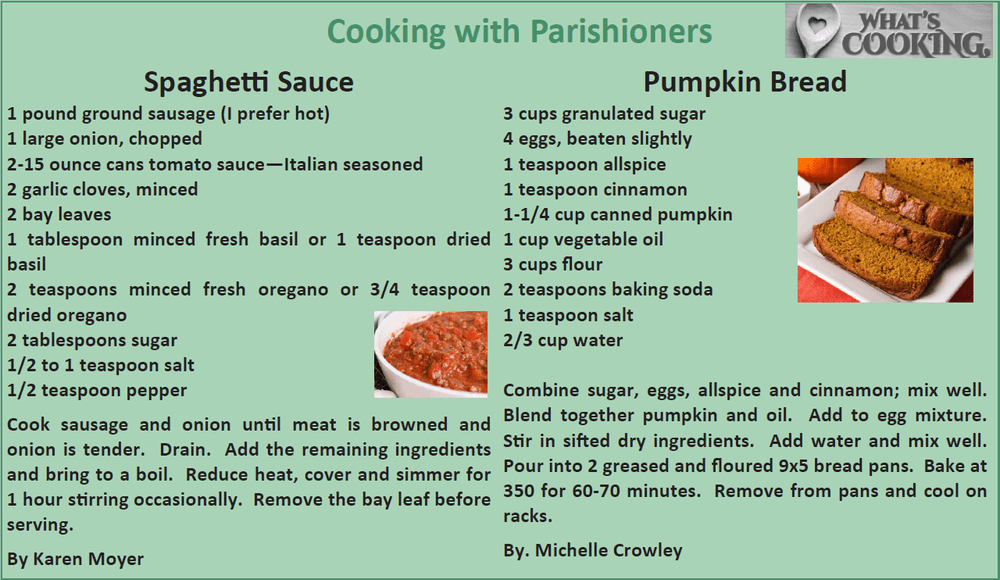 Cooking with Parishioners

WHAT'S COOKING.

Spaghetti Sauce

1 pound ground sausage (I prefer hot)
1 large onion, chopped
2-15 ounce cans tomato sauce—Italian seasoned
2 garlic cloves, minced
2 bay leaves
1 tablespoon minced fresh basil or 1 teaspoon dried basil
2 teaspoons minced fresh oregano or 3/4 teaspoon dried oregano
2 tablespoons sugar
1/2 to 1 teaspoon salt
1/2 teaspoon pepper

Cook sausage and onion until meat is browned and onion is tender. Drain. Add the remaining ingredients and bring to a boil. Reduce heat, cover and simmer for 1 hour stirring occasionally. Remove the bay leaf before serving.

By Karen Moyer

Pumpkin Bread

3 cups granulated sugar
4 eggs, beaten slightly
1 teaspoon allspice
1 teaspoon cinnamon
1-1/4 cup canned pumpkin
1 cup vegetable oil
3 cups flour
2 teaspoons baking soda
1 teaspoon salt
2/3 cup water

Combine sugar, eggs, allspice and cinnamon; mix well. Blend together pumpkin and oil. Add to egg mixture. Stir in sifted dry ingredients. Add water and mix well. Pour into 2 greased and floured 9x5 bread pans. Bake at 350 for 60-70 minutes. Remove from pans and cool on racks.

By. Michelle Crowley